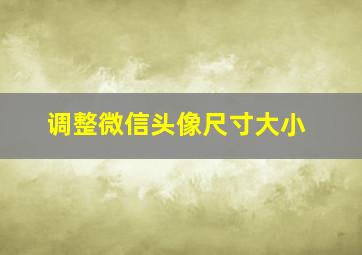 调整微信头像尺寸大小